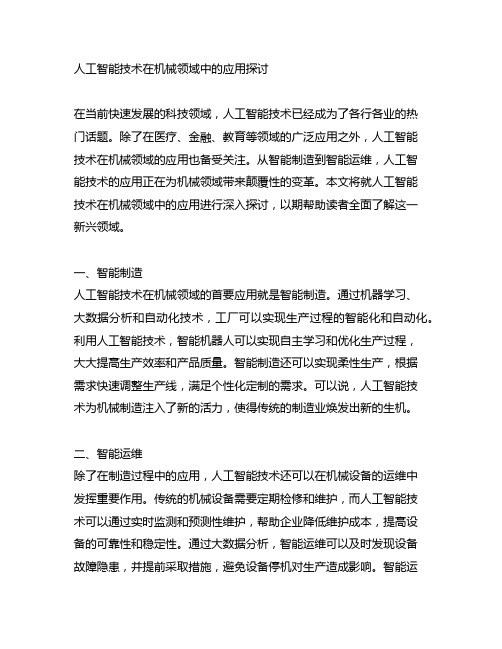 人工智能技术在机械领域中的应用探讨

在当前快速发展的科技领域，人工智能技术已经成为了各行各业的热门话题。除了在医疗、金融、教育等领域的广泛应用之外，人工智能技术在机械领域的应用也备受关注。从智能制造到智能运维，人工智能技术的应用正在为机械领域带来颠覆性的变革。本文将就人工智能技术在机械领域中的应用进行深入探讨，以期帮助读者全面了解这一新兴领域。

一、智能制造
人工智能技术在机械领域的首要应用就是智能制造。通过机器学习、大数据分析和自动化技术，工厂可以实现生产过程的智能化和自动化。利用人工智能技术，智能机器人可以实现自主学习和优化生产过程，大大提高生产效率和产品质量。智能制造还可以实现柔性生产，根据需求快速调整生产线，满足个性化定制的需求。可以说，人工智能技术为机械制造注入了新的活力，使得传统的制造业焕发出新的生机。

二、智能运维
除了在制造过程中的应用，人工智能技术还可以在机械设备的运维中发挥重要作用。传统的机械设备需要定期检修和维护，而人工智能技术可以通过实时监测和预测性维护，帮助企业降低维护成本，提高设备的可靠性和稳定性。通过大数据分析，智能运维可以及时发现设备故障隐患，并提前采取措施，避免设备停机对生产造成影响。智能运